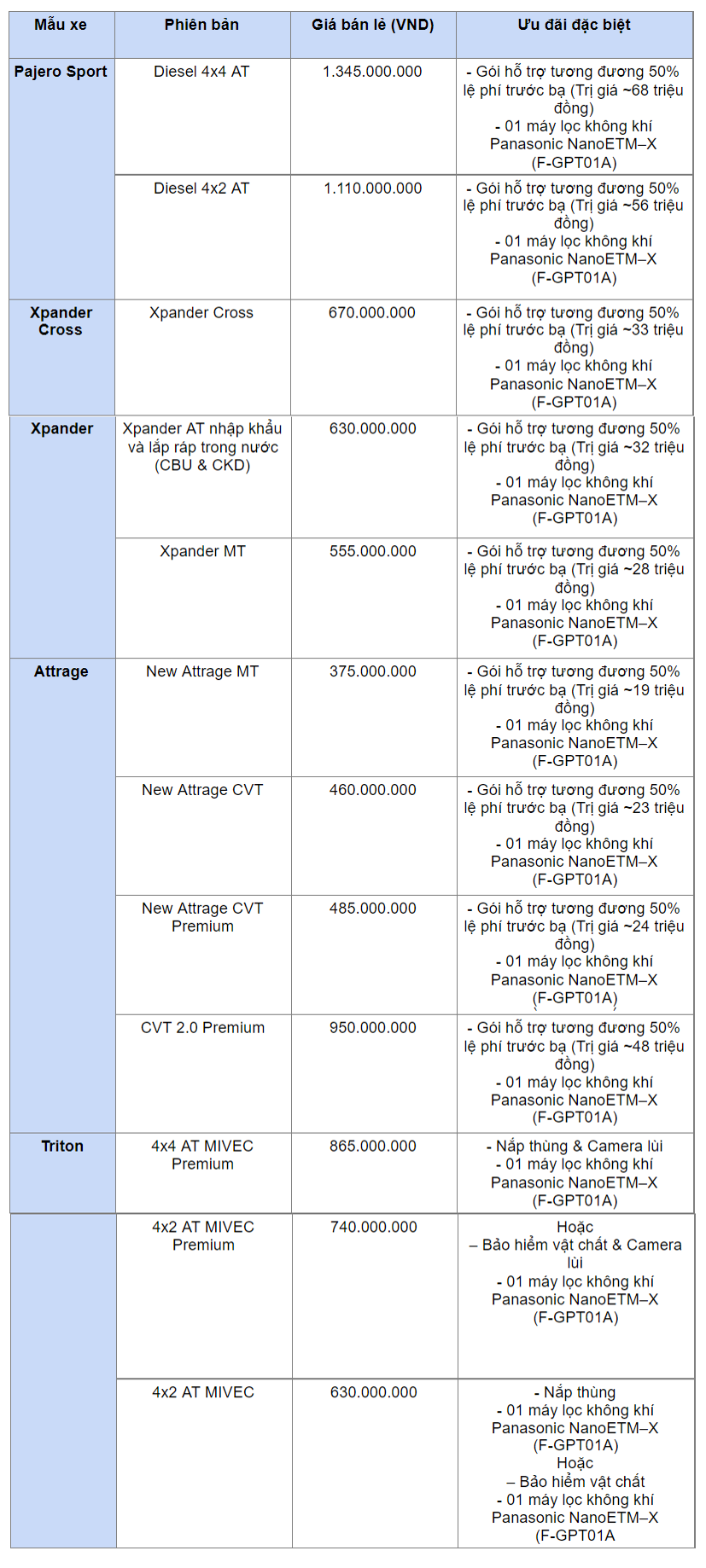 | Mẫu xe | Phiên bản | Giá bán lẻ (VND) | Ưu đãi đặc biệt |
|---|---|---|---|
| Pajero Sport | Diesel 4x4 AT | 1.345.000.000 | - Gói hỗ trợ tương đương 50% lệ phí trước bạ (Trị giá ~68 triệu đồng) - 01 máy lọc không khí Panasonic NanoETM–X (F-GPT01A) |
| | Diesel 4x2 AT | 1.110.000.000 | - Gói hỗ trợ tương đương 50% lệ phí trước bạ (Trị giá ~56 triệu đồng) - 01 máy lọc không khí Panasonic NanoETM–X (F-GPT01A) |
| Xpander Cross | Xpander Cross | 670.000.000 | - Gói hỗ trợ tương đương 50% lệ phí trước bạ (Trị giá ~33 triệu đồng) - 01 máy lọc không khí Panasonic NanoETM–X (F-GPT01A) |
| Xpander | Xpander AT nhập khẩu và lắp ráp trong nước (CBU & CKD) | 630.000.000 | - Gói hỗ trợ tương đương 50% lệ phí trước bạ (Trị giá ~32 triệu đồng) - 01 máy lọc không khí Panasonic NanoETM–X (F-GPT01A) |
| | Xpander MT | 555.000.000 | - Gói hỗ trợ tương đương 50% lệ phí trước bạ (Trị giá ~28 triệu đồng) - 01 máy lọc không khí Panasonic NanoETM–X (F-GPT01A) |
| Attrage | New Attrage MT | 375.000.000 | - Gói hỗ trợ tương đương 50% lệ phí trước bạ (Trị giá ~19 triệu đồng) - 01 máy lọc không khí Panasonic NanoETM–X (F-GPT01A) |
| | New Attrage CVT | 460.000.000 | - Gói hỗ trợ tương đương 50% lệ phí trước bạ (Trị giá ~23 triệu đồng) - 01 máy lọc không khí Panasonic NanoETM–X (F-GPT01A) |
| | New Attrage CVT Premium | 485.000.000 | - Gói hỗ trợ tương đương 50% lệ phí trước bạ (Trị giá ~24 triệu đồng) - 01 máy lọc không khí Panasonic NanoETM–X (F-GPT01A) |
| | CVT 2.0 Premium | 950.000.000 | - Gói hỗ trợ tương đương 50% lệ phí trước bạ (Trị giá ~48 triệu đồng) - 01 máy lọc không khí Panasonic NanoETM–X (F-GPT01A) |
| Triton | 4x4 AT MIVEC Premium | 865.000.000 | - Nắp thùng & Camera lùi - 01 máy lọc không khí Panasonic NanoETM–X (F-GPT01A) |
| | 4x2 AT MIVEC Premium | 740.000.000 | Hoặc – Bảo hiểm vật chất & Camera lùi - 01 máy lọc không khí Panasonic NanoETM–X (F-GPT01A) |
| | 4x2 AT MIVEC | 630.000.000 | - Nắp thùng - 01 máy lọc không khí Panasonic NanoETM–X (F-GPT01A) Hoặc – Bảo hiểm vật chất - 01 máy lọc không khí Panasonic NanoETM–X (F-GPT01A |